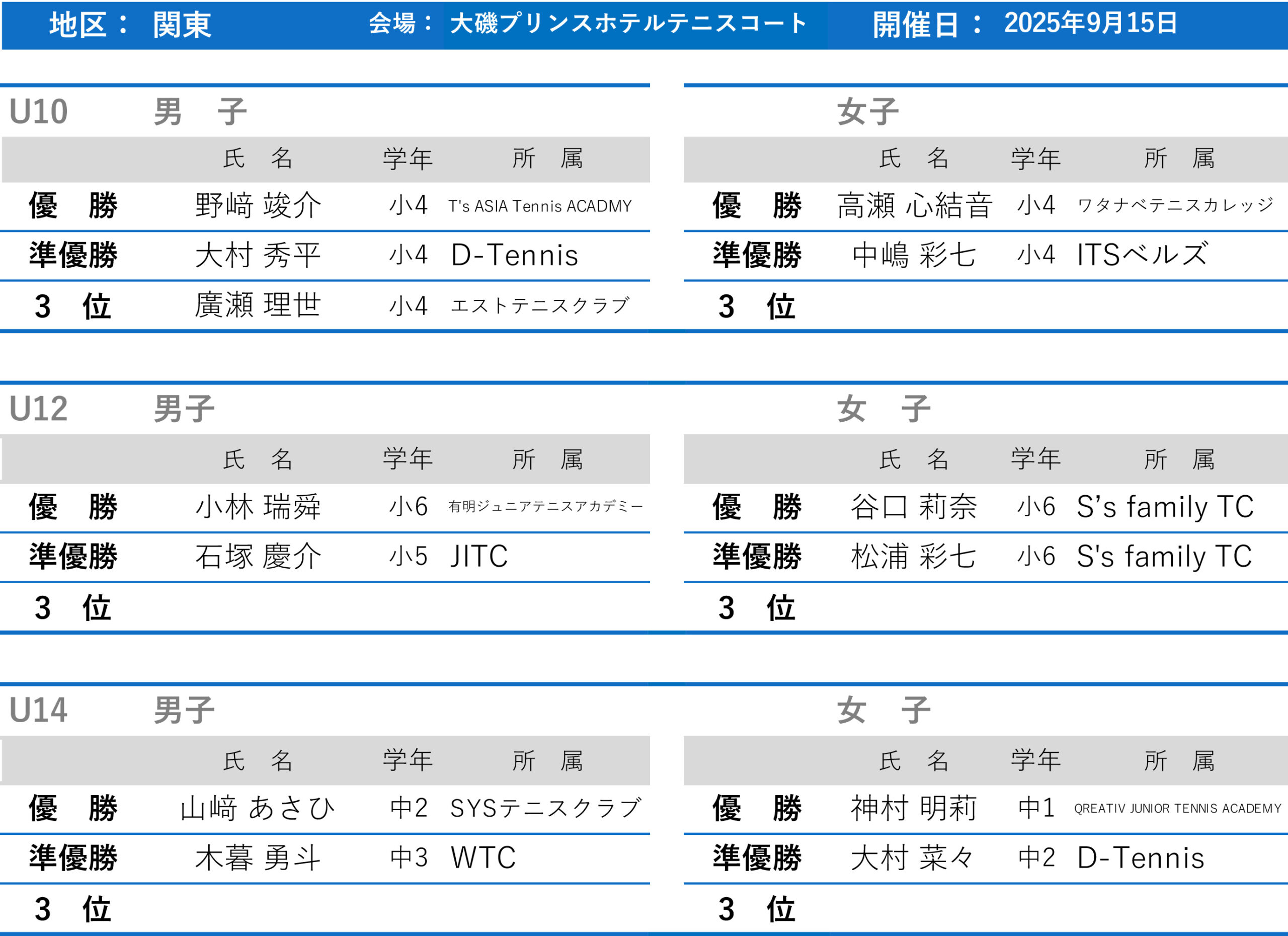 地区： 関東 会場： 大磯プリンスホテルテニスコート 開催日： 2025年9月15日

U10 男 子

| | 氏 名 | 学年 | 所 属 |
|---|---|---|---|
| 優 勝 | 野﨑 竣介 | 小4 | T's ASIA Tennis ACADMY |
| 準優勝 | 大村 秀平 | 小4 | D-Tennis |
| 3 位 | 廣瀬 理世 | 小4 | エストテニスクラブ |

女子

| | 氏 名 | 学年 | 所 属 |
|---|---|---|---|
| 優 勝 | 高瀬 心結音 | 小4 | ワタナベテニスカレッジ |
| 準優勝 | 中嶋 彩七 | 小4 | ITSベルズ |
| 3 位 | | | |

U12 男子

| | 氏 名 | 学年 | 所 属 |
|---|---|---|---|
| 優 勝 | 小林 瑞舜 | 小6 | 有明ジュニアテニスアカデミー |
| 準優勝 | 石塚 慶介 | 小5 | JITC |
| 3 位 | | | |

女 子

| | 氏 名 | 学年 | 所 属 |
|---|---|---|---|
| 優 勝 | 谷口 莉奈 | 小6 | S's family TC |
| 準優勝 | 松浦 彩七 | 小6 | S's family TC |
| 3 位 | | | |

U14 男子

| | 氏 名 | 学年 | 所 属 |
|---|---|---|---|
| 優 勝 | 山﨑 あさひ | 中2 | SYSテニスクラブ |
| 準優勝 | 木暮 勇斗 | 中3 | WTC |
| 3 位 | | | |

女 子

| | 氏 名 | 学年 | 所 属 |
|---|---|---|---|
| 優 勝 | 神村 明莉 | 中1 | QREATIV JUNIOR TENNIS ACADEMY |
| 準優勝 | 大村 菜々 | 中2 | D-Tennis |
| 3 位 | | | |